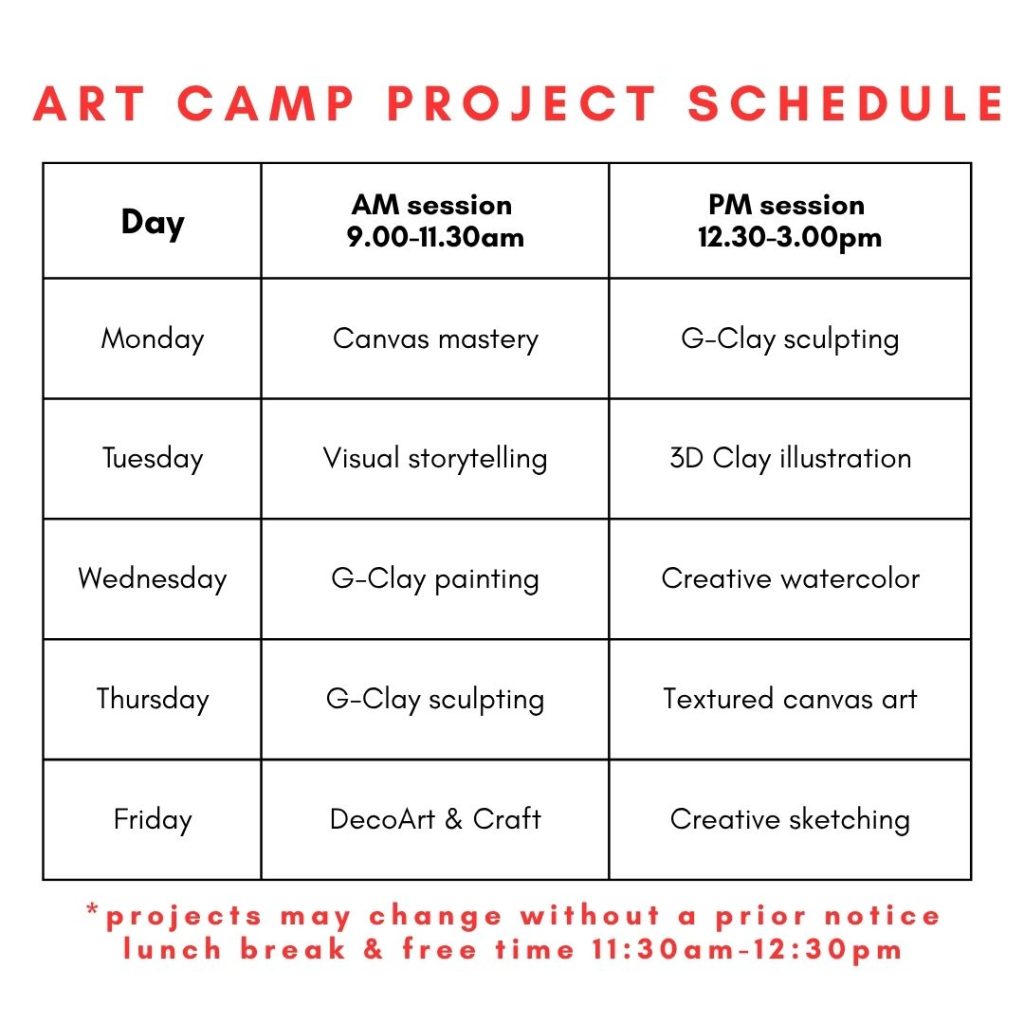 ART CAMP PROJECT SCHEDULE

| Day | AM session 9.00-11.30am | PM session 12.30-3.00pm |
|---|---|---|
| Monday | Canvas mastery | G-Clay sculpting |
| Tuesday | Visual storytelling | 3D Clay illustration |
| Wednesday | G-Clay painting | Creative watercolor |
| Thursday | G-Clay sculpting | Textured canvas art |
| Friday | DecoArt & Craft | Creative sketching |

*projects may change without a prior notice
lunch break & free time 11:30am-12:30pm